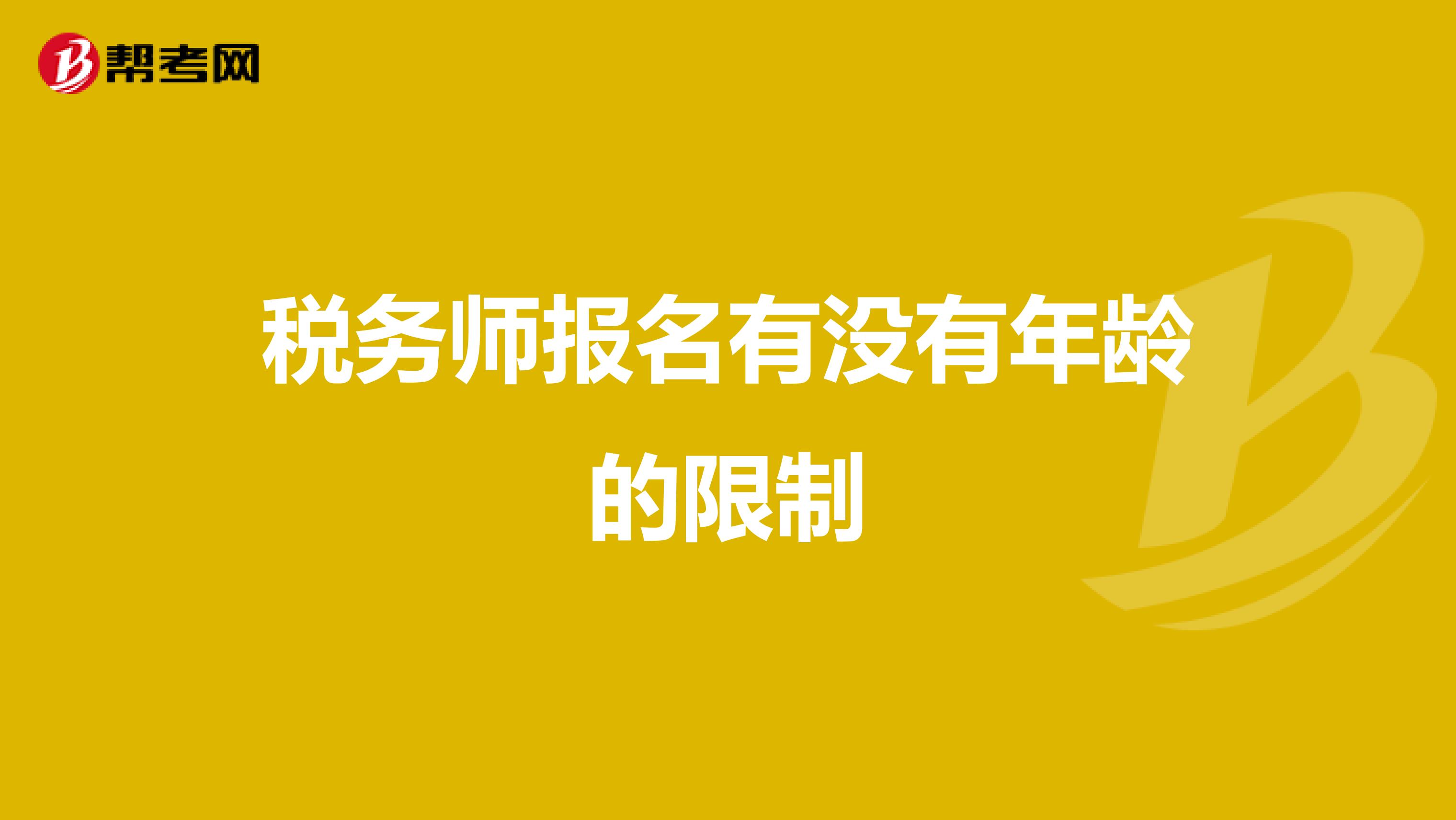 帮考网

税务师报名有没有年龄的限制